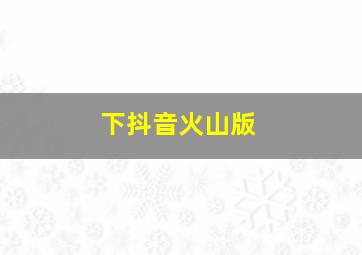 下抖音火山版